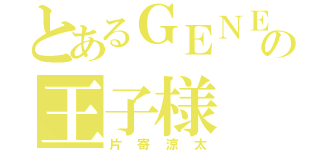 とあるGENEの
王子様
片寄涼太